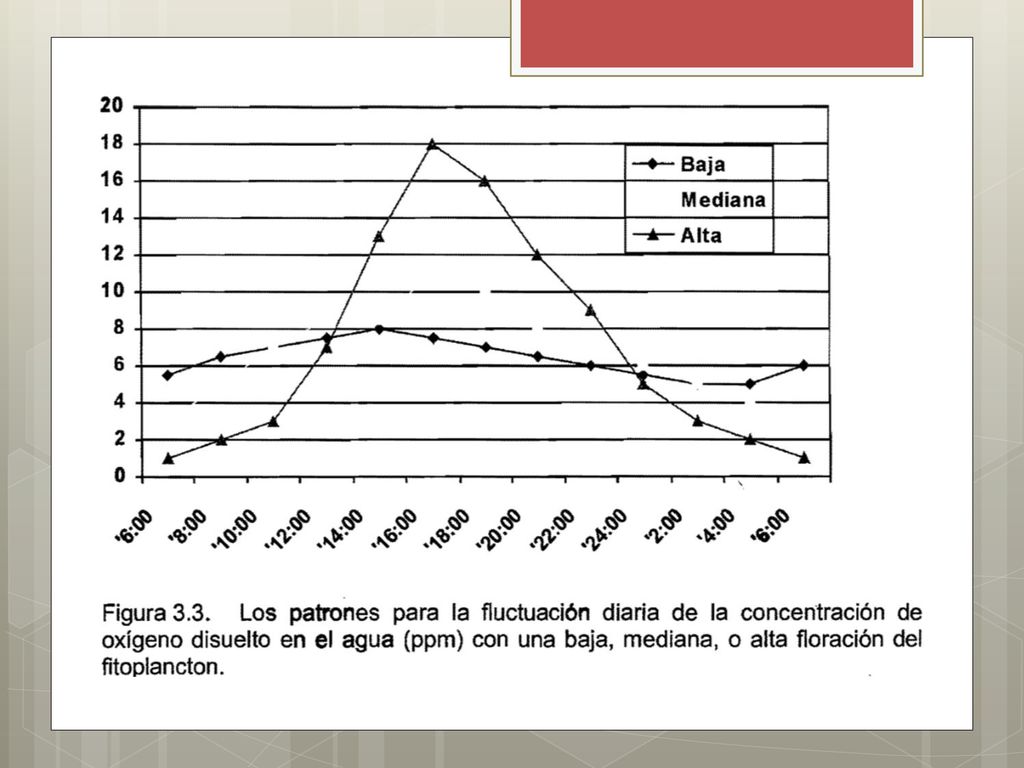 20
18
16
14
12
10
8
6
4
2
0

Baja
Mediana
Alta

'6:00
'8:00
'10:00
'12:00
'14:00
'16:00
'18:00
'20:00
'22:00
'24:00
'2:00
'4:00
'6:00

Figura 3.3. Los patrones para la fluctuación diaria de la concentración de oxígeno disuelto en el agua (ppm) con una baja, mediana, o alta floración del fitoplancton.